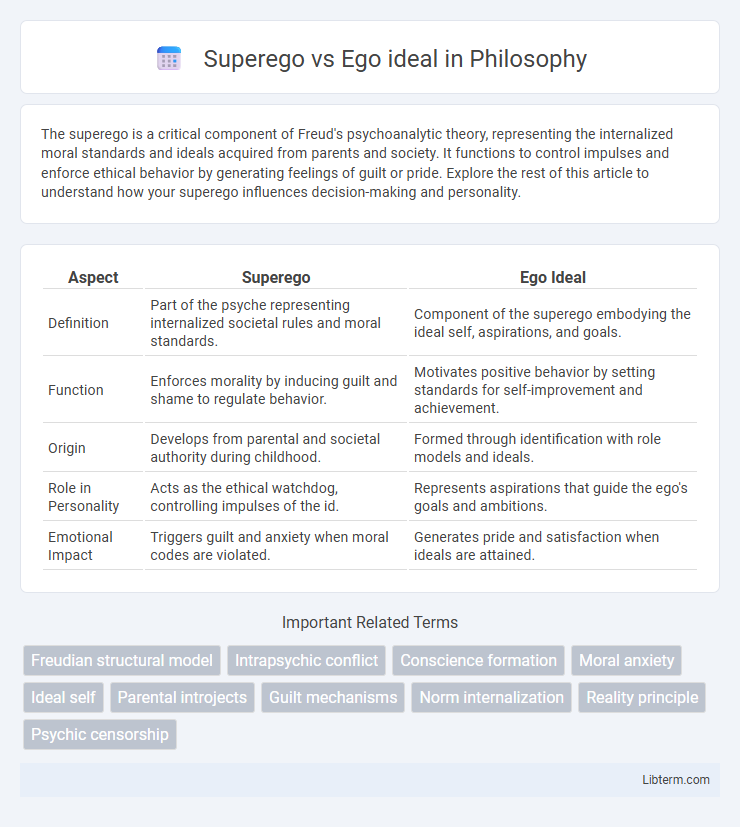 Superego vs Ego ideal in Philosophy

The superego is a critical component of Freud's psychoanalytic theory, representing the internalized moral standards and ideals acquired from parents and society. It functions to control impulses and enforce ethical behavior by generating feelings of guilt or pride. Explore the rest of this article to understand how your superego influences decision-making and personality.

| Aspect | Superego | Ego Ideal |
|---|---|---|
| Definition | Part of the psyche representing internalized societal rules and moral standards. | Component of the superego embodying the ideal self, aspirations, and goals. |
| Function | Enforces morality by inducing guilt and shame to regulate behavior. | Motivates positive behavior by setting standards for self-improvement and achievement. |
| Origin | Develops from parental and societal authority during childhood. | Formed through identification with role models and ideals. |
| Role in Personality | Acts as the ethical watchdog, controlling impulses of the id. | Represents aspirations that guide the ego's goals and ambitions. |
| Emotional Impact | Triggers guilt and anxiety when moral codes are violated. | Generates pride and satisfaction when ideals are attained. |

Important Related Terms

Freudian structural model
Intrapsychic conflict
Conscience formation
Moral anxiety
Ideal self
Parental introjects
Guilt mechanisms
Norm internalization
Reality principle
Psychic censorship

Libterm.com